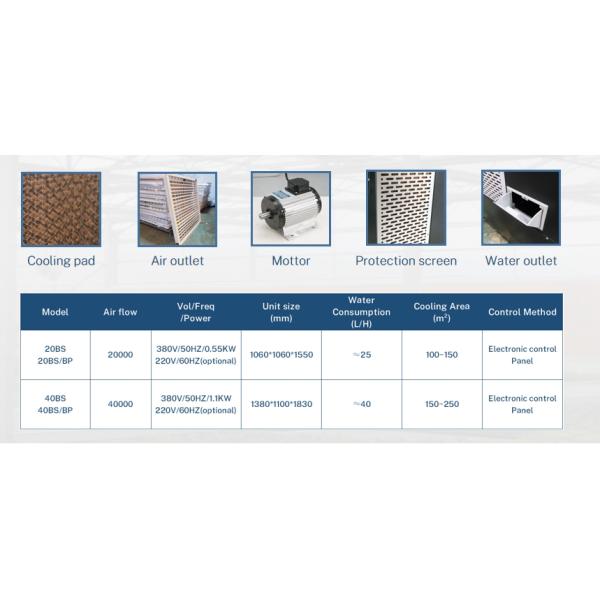 Cooling pad

Air outlet

Mottor

Protection screen

Water outlet

| Model | Air flow | Vol/Freq /Power | Unit size (mm) | Water Consumption (L/H) | Cooling Area ($m^2$) | Control Method |
|---|---|---|---|---|---|---|
| 20BS 20BS/BP | 20000 | 380V/50HZ/0.55KW 220V/60HZ(optional) | 1060*1060*1550 | ≈25 | 100-150 | Electronic control Panel |
| 40BS 40BS/BP | 40000 | 380V/50HZ/1.1KW 220V/60HZ(optional) | 1380*1100*1830 | ≈40 | 150-250 | Electronic control Panel |